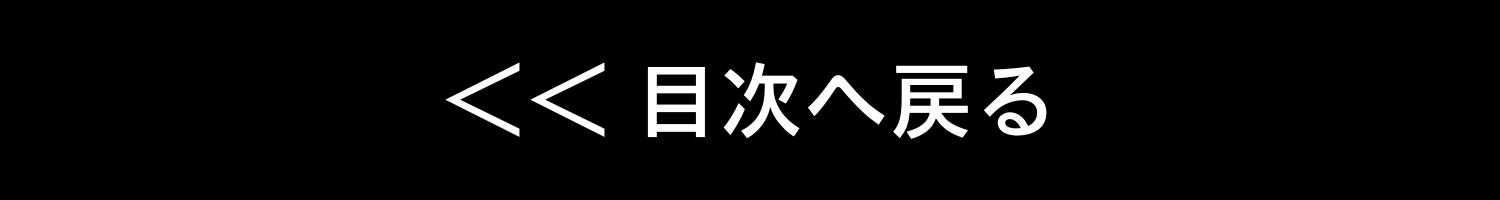 ＜＜ 目次へ戻る